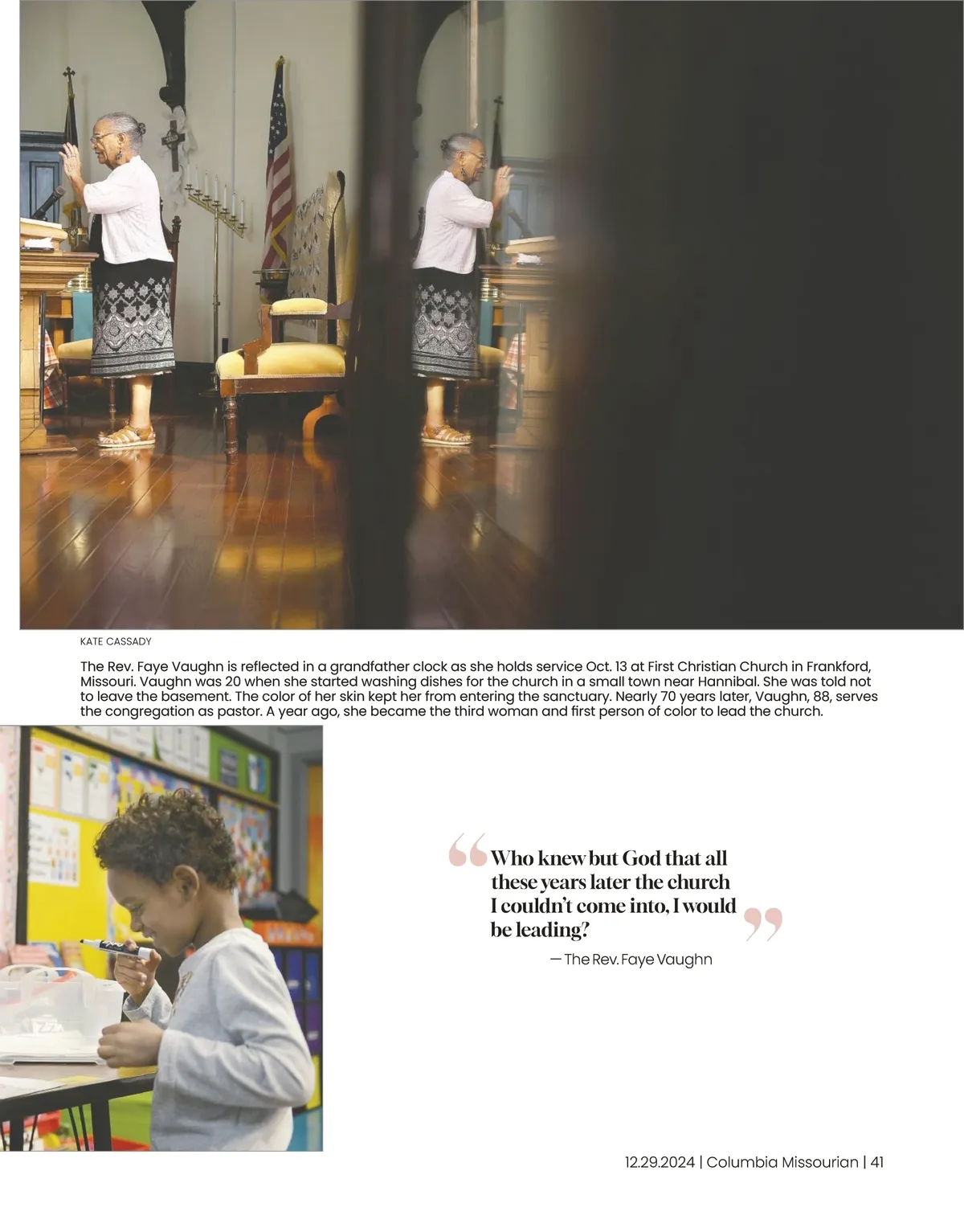 KATE CASSADY

The Rev. Faye Vaughn is reflected in a grandfather clock as she holds service Oct. 13 at First Christian Church in Frankford, Missouri. Vaughn was 20 when she started washing dishes for the church in a small town near Hannibal. She was told not to leave the basement. The color of her skin kept her from entering the sanctuary. Nearly 70 years later, Vaughn, 88, serves the congregation as pastor. A year ago, she became the third woman and first person of color to lead the church.

"Who knew but God that all these years later the church I couldn't come into, I would be leading?"

— The Rev. Faye Vaughn

12.29.2024 | Columbia Missourian | 41